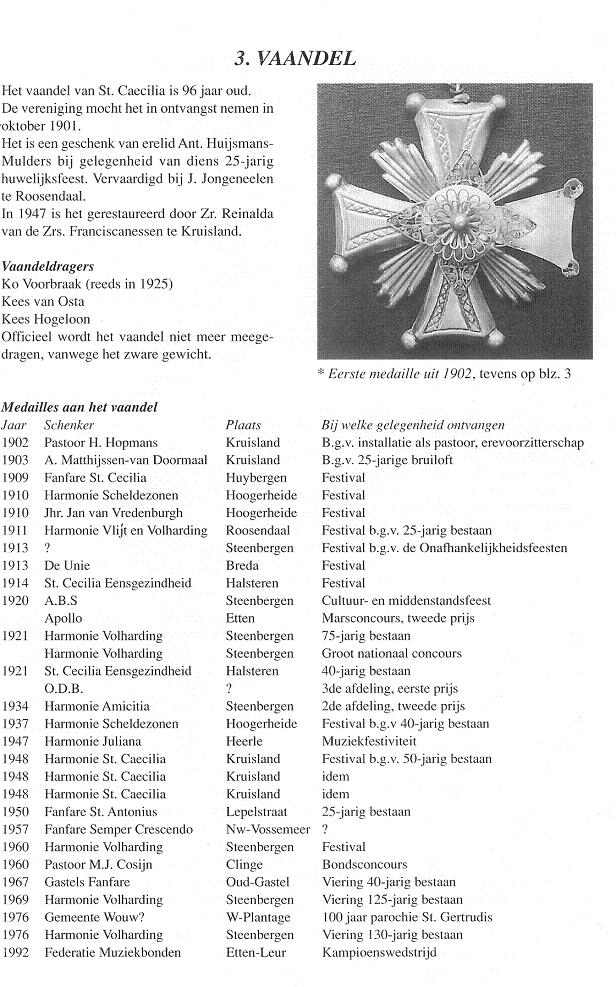 3. VAANDEL

Het vaandel van St. Caecilia is 96 jaar oud. De vereniging mocht het in ontvangst nemen in oktober 1901. Het is een geschenk van erelid Ant. Huijsmans-Mulders bij gelegenheid van diens 25-jarig huwelijksfeest. Vervaardigd bij J. Jongeneelen te Roosendaal. In 1947 is het gerestaureerd door Zr. Reinalda van de Zrs. Franciscanessen te Kruisland.

Vaandeldragers
Ko Voorbraak (reeds in 1925)
Kees van Osta
Kees Hogeloon
Officieel wordt het vaandel niet meer meegedragen, vanwege het zware gewicht.

* Eerste medaille uit 1902, tevens op blz. 3

Medailles aan het vaandel

| Jaar | Schenker | Plaats | Bij welke gelegenheid ontvangen |
|---|---|---|---|
| 1902 | Pastoor H. Hopmans | Kruisland | B.g.v. installatie als pastoor, erevoorzitterschap |
| 1903 | A. Matthijssen-van Doormaal | Kruisland | B.g.v. 25-jarige bruiloft |
| 1909 | Fanfare St. Cecilia | Huybergen | Festival |
| 1910 | Harmonie Scheldezonen | Hoogerheide | Festival |
| 1910 | Jhr. Jan van Vredenburgh | Hoogerheide | Festival |
| 1911 | Harmonie Vlijt en Volharding | Roosendaal | Festival b.g.v. 25-jarig bestaan |
| 1913 | ? | Steenbergen | Festival b.g.v. de Onafhankelijkheidsfeesten |
| 1913 | De Unie | Breda | Festival |
| 1914 | St. Cecilia Eensgezindheid | Halsteren | Festival |
| 1920 | A.B.S | Steenbergen | Cultuur- en middenstandsfeest |
| | Apollo | Etten | Marsconcours, tweede prijs |
| 1921 | Harmonie Volharding | Steenbergen | 75-jarig bestaan |
| | Harmonie Volharding | Steenbergen | Groot nationaal concours |
| 1921 | St. Cecilia Eensgezindheid | Halsteren | 40-jarig bestaan |
| | O.D.B. | ? | 3de afdeling, eerste prijs |
| 1934 | Harmonie Amicitia | Steenbergen | 2de afdeling, tweede prijs |
| 1937 | Harmonie Scheldezonen | Hoogerheide | Festival b.g.v 40-jarig bestaan |
| 1947 | Harmonie Juliana | Heerle | Muziekfestiviteit |
| 1948 | Harmonie St. Caecilia | Kruisland | Festival b.g.v. 50-jarig bestaan |
| 1948 | Harmonie St. Caecilia | Kruisland | idem |
| 1948 | Harmonie St. Caecilia | Kruisland | idem |
| 1950 | Fanfare St. Antonius | Lepelstraat | 25-jarig bestaan |
| 1957 | Fanfare Semper Crescendo | Nw-Vossemeer | ? |
| 1960 | Harmonie Volharding | Steenbergen | Festival |
| 1960 | Pastoor M.J. Cosijn | Clinge | Bondsconcours |
| 1967 | Gastels Fanfare | Oud-Gastel | Viering 40-jarig bestaan |
| 1969 | Harmonie Volharding | Steenbergen | Viering 125-jarig bestaan |
| 1976 | Gemeente Wouw? | W-Plantage | 100 jaar parochie St. Gertrudis |
| 1976 | Harmonie Volharding | Steenbergen | Viering 130-jarig bestaan |
| 1992 | Federatie Muziekbonden | Etten-Leur | Kampioenswedstrijd |